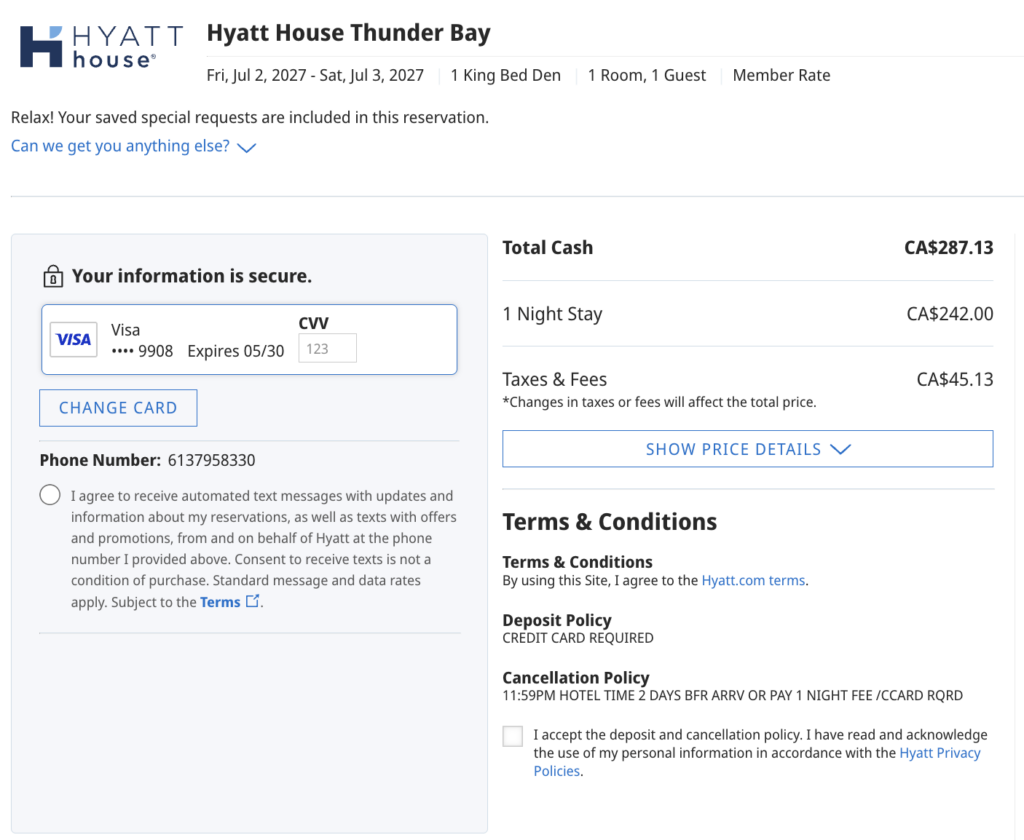 HYATT house®

Hyatt House Thunder Bay

Fri, Jul 2, 2027 - Sat, Jul 3, 2027 | 1 King Bed Den | 1 Room, 1 Guest | Member Rate

Relax! Your saved special requests are included in this reservation.

Can we get you anything else?

Your information is secure.

VISA Visa •••• 9908 Expires 05/30

CVV

123

CHANGE CARD

Phone Number: 6137958330

I agree to receive automated text messages with updates and information about my reservations, as well as texts with offers and promotions, from and on behalf of Hyatt at the phone number I provided above. Consent to receive texts is not a condition of purchase. Standard message and data rates apply. Subject to the Terms.

Total Cash CA$287.13

1 Night Stay CA$242.00

Taxes & Fees CA$45.13

*Changes in taxes or fees will affect the total price.

SHOW PRICE DETAILS

Terms & Conditions

Terms & Conditions

By using this Site, I agree to the Hyatt.com terms.

Deposit Policy

CREDIT CARD REQUIRED

Cancellation Policy

11:59PM HOTEL TIME 2 DAYS BFR ARRV OR PAY 1 NIGHT FEE /CCARD RQRD

I accept the deposit and cancellation policy. I have read and acknowledge the use of my personal information in accordance with the Hyatt Privacy Policies.